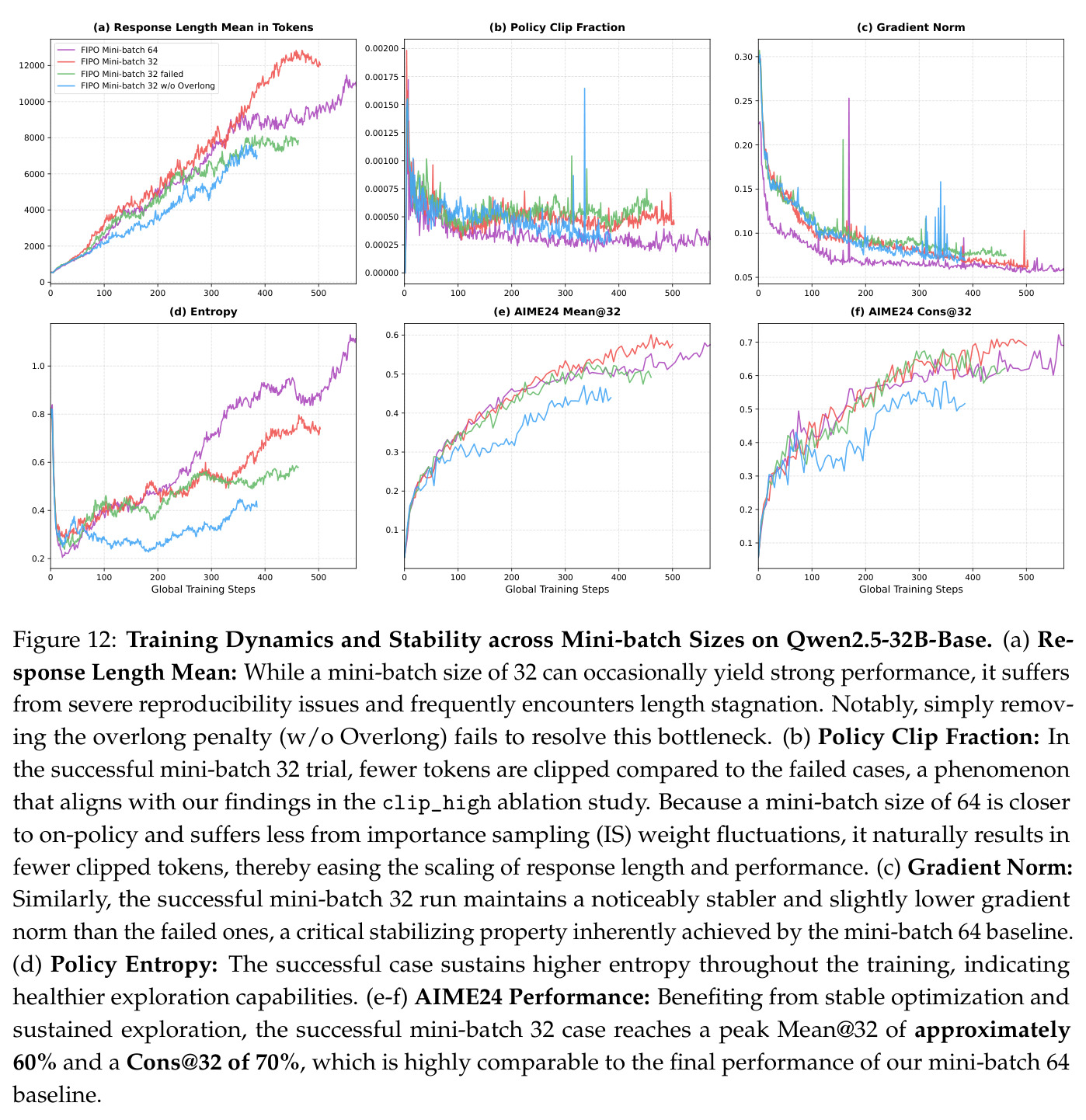 (a) Response Length Mean in Tokens

FIPO Mini-batch 64
FIPO Mini-batch 32
FIPO Mini-batch 32 failed
FIPO Mini-batch 32 w/o Overlong

12000
10000
8000
6000
4000
2000
0
0 100 200 300 400 500

(b) Policy Clip Fraction

0.00200
0.00175
0.00150
0.00125
0.00100
0.00075
0.00050
0.00025
0.00000
0 100 200 300 400 500

(c) Gradient Norm

0.30
0.25
0.20
0.15
0.10
0.05
0 100 200 300 400 500

(d) Entropy

1.0
0.8
0.6
0.4
0.2
0 100 200 300 400 500
Global Training Steps

(e) AIME24 Mean@32

0.6
0.5
0.4
0.3
0.2
0.1
0 100 200 300 400 500
Global Training Steps

(f) AIME24 Cons@32

0.7
0.6
0.5
0.4
0.3
0.2
0.1
0 100 200 300 400 500
Global Training Steps

Figure 12: Training Dynamics and Stability across Mini-batch Sizes on Qwen2.5-32B-Base. (a) Response Length Mean: While a mini-batch size of 32 can occasionally yield strong performance, it suffers from severe reproducibility issues and frequently encounters length stagnation. Notably, simply removing the overlong penalty (w/o Overlong) fails to resolve this bottleneck. (b) Policy Clip Fraction: In the successful mini-batch 32 trial, fewer tokens are clipped compared to the failed cases, a phenomenon that aligns with our findings in the clip_high ablation study. Because a mini-batch size of 64 is closer to on-policy and suffers less from importance sampling (IS) weight fluctuations, it naturally results in fewer clipped tokens, thereby easing the scaling of response length and performance. (c) Gradient Norm: Similarly, the successful mini-batch 32 run maintains a noticeably stabler and slightly lower gradient norm than the failed ones, a critical stabilizing property inherently achieved by the mini-batch 64 baseline. (d) Policy Entropy: The successful case sustains higher entropy throughout the training, indicating healthier exploration capabilities. (e-f) AIME24 Performance: Benefiting from stable optimization and sustained exploration, the successful mini-batch 32 case reaches a peak Mean@32 of approximately 60% and a Cons@32 of 70%, which is highly comparable to the final performance of our mini-batch 64 baseline.